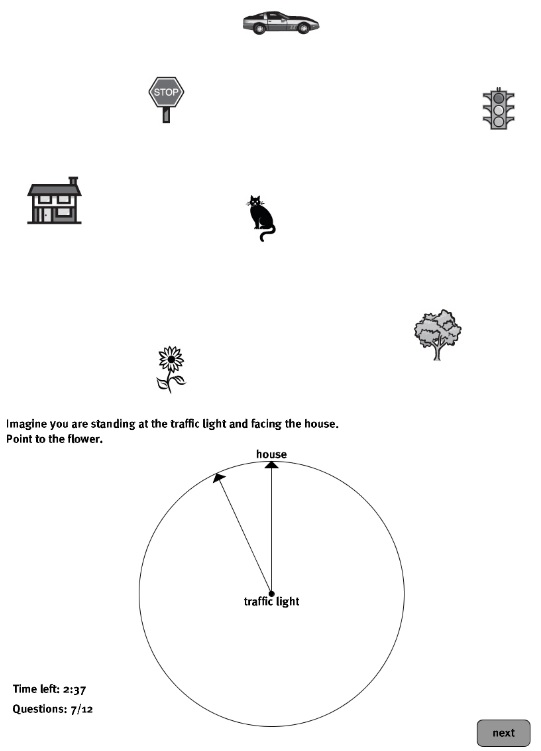 STOP

Imagine you are standing at the traffic light and facing the house.
Point to the flower.

house

traffic light

Time left: 2:37
Questions: 7/12

next